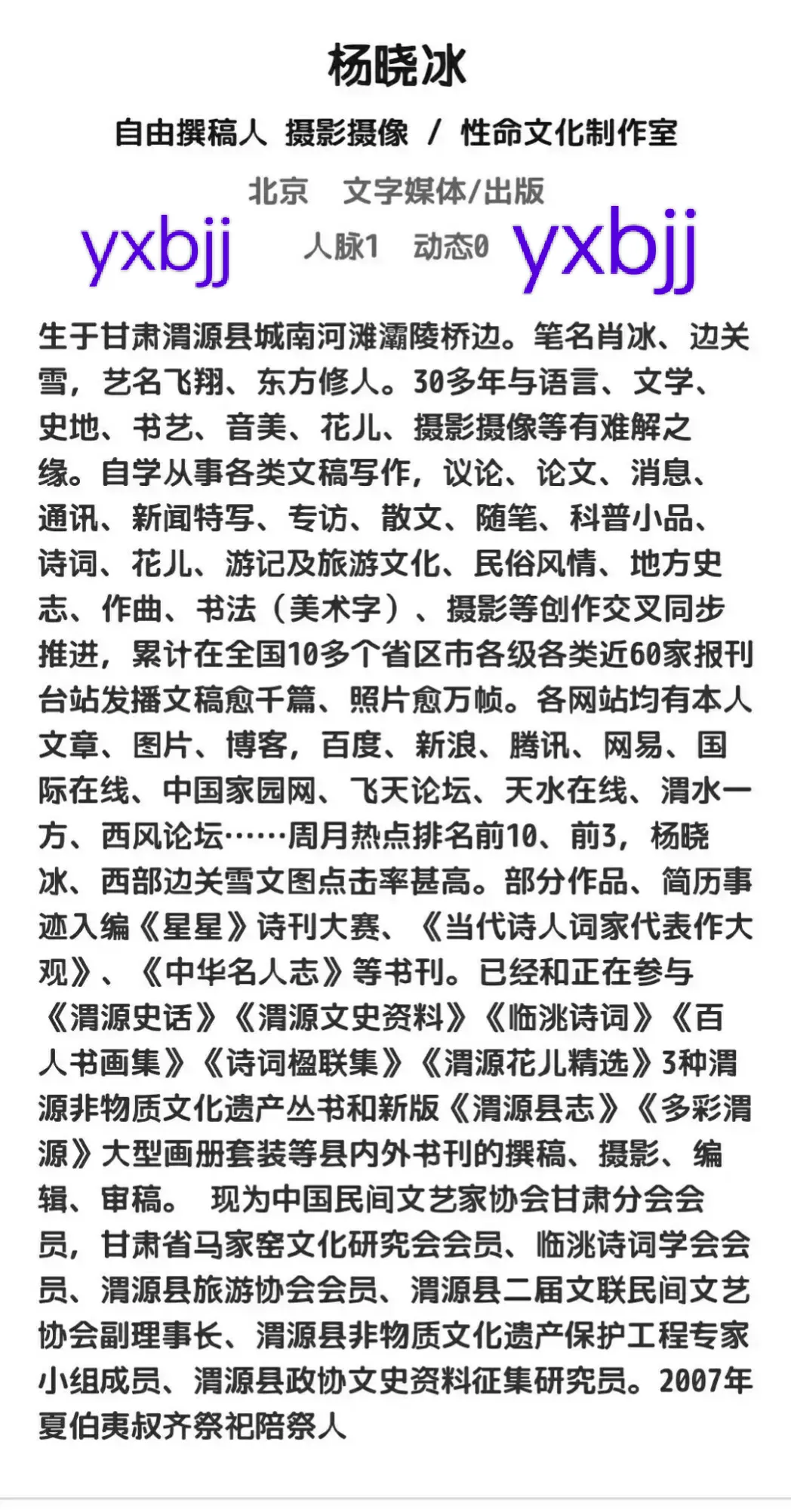 杨晓冰

自由撰稿人 摄影摄像 / 性命文化制作室

北京 文字媒体/出版

yxbjj 人脉1 动态0 yxbjj

生于甘肃渭源县城南河滩灞陵桥边。笔名肖冰、边关雪，艺名飞翔、东方修人。30多年与语言、文学、史地、书艺、音美、花儿、摄影摄像等有难解之缘。自学从事各类文稿写作，议论、论文、消息、通讯、新闻特写、专访、散文、随笔、科普小品、诗词、花儿、游记及旅游文化、民俗风情、地方史志、作曲、书法（美术字）、摄影等创作交叉同步推进，累计在全国10多个省区市各级各类近60家报刊台站发播文稿愈千篇、照片愈万帧。各网站均有本人文章、图片、博客，百度、新浪、腾讯、网易、国际在线、中国家园网、飞天论坛、天水在线、渭水一方、西风论坛……周月热点排名前10、前3，杨晓冰、西部边关雪文图点击率甚高。部分作品、简历事迹入编《星星》诗刊大赛、《当代诗人词家代表作大观》、《中华名人志》等书刊。已经和正在参与《渭源史话》《渭源文史资料》《临洮诗词》《百人书画集》《诗词楹联集》《渭源花儿精选》3种渭源非物质文化遗产丛书和新版《渭源县志》《多彩渭源》大型画册套装等县内外书刊的撰稿、摄影、编辑、审稿。 现为中国民间文艺家协会甘肃分会会员，甘肃省马家窑文化研究会会员、临洮诗词学会会员、渭源县旅游协会会员、渭源县二届文联民间文艺协会副理事长、渭源县非物质文化遗产保护工程专家小组成员、渭源县政协文史资料征集研究员。2007年夏伯夷叔齐祭祀陪祭人